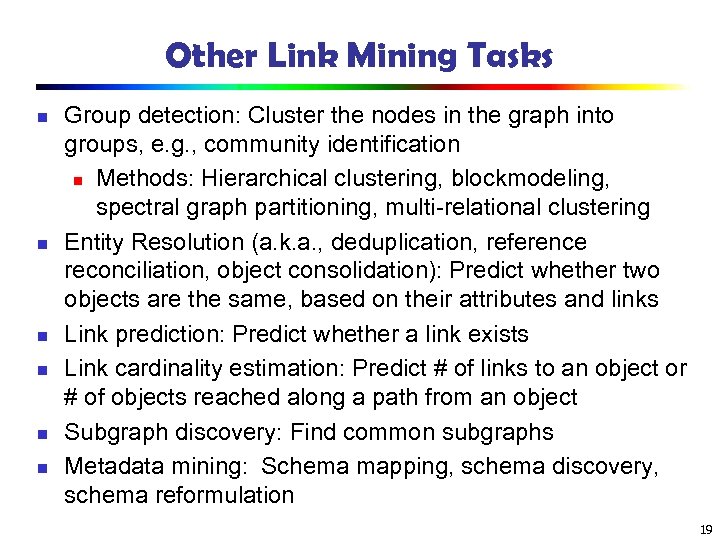 Other Link Mining Tasks

- Group detection: Cluster the nodes in the graph into groups, e.g., community identification
  - Methods: Hierarchical clustering, blockmodeling, spectral graph partitioning, multi-relational clustering
- Entity Resolution (a.k.a., deduplication, reference reconciliation, object consolidation): Predict whether two objects are the same, based on their attributes and links
- Link prediction: Predict whether a link exists
- Link cardinality estimation: Predict # of links to an object or # of objects reached along a path from an object
- Subgraph discovery: Find common subgraphs
- Metadata mining: Schema mapping, schema discovery, schema reformulation

19